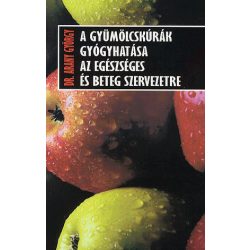 DR. ARANY GYÖRGY

A GYÜMÖLCSKÚRÁK GYÓGYHATÁSA AZ EGÉSZSÉGES ÉS BETEG SZERVEZETRE